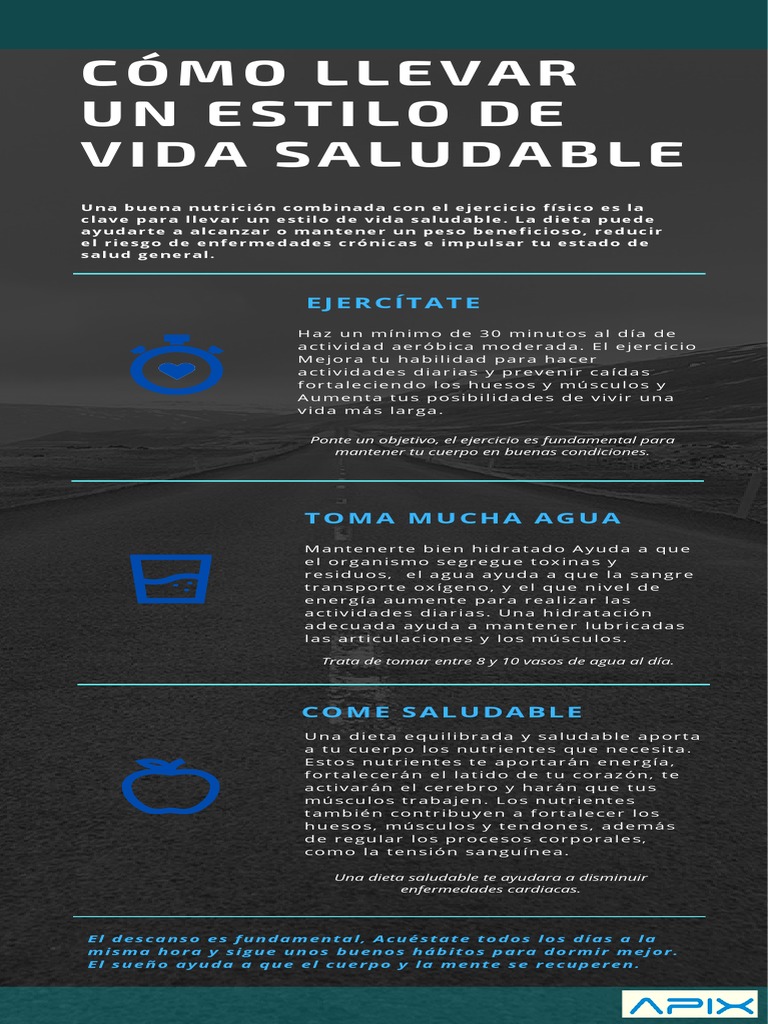 CÓMO LLEVAR UN ESTILO DE VIDA SALUDABLE

Una buena nutrición combinada con el ejercicio físico es la clave para llevar un estilo de vida saludable. La dieta puede ayudarte a alcanzar o mantener un peso beneficioso, reducir el riesgo de enfermedades crónicas e impulsar tu estado de salud general.

EJERCÍTATE

Haz un mínimo de 30 minutos al día de actividad aeróbica moderada. El ejercicio Mejora tu habilidad para hacer actividades diarias y prevenir caídas fortaleciendo los huesos y músculos y Aumenta tus posibilidades de vivir una vida más larga.

Ponte un objetivo, el ejercicio es fundamental para mantener tu cuerpo en buenas condiciones.

TOMA MUCHA AGUA

Mantenerte bien hidratado Ayuda a que el organismo segregue toxinas y residuos, el agua ayuda a que la sangre transporte oxígeno, y el que nivel de energía aumente para realizar las actividades diarias. Una hidratación adecuada ayuda a mantener lubricadas las articulaciones y los músculos.

Trata de tomar entre 8 y 10 vasos de agua al día.

COME SALUDABLE

Una dieta equilibrada y saludable aporta a tu cuerpo los nutrientes que necesita. Estos nutrientes te aportarán energía, fortalecerán el latido de tu corazón, te activarán el cerebro y harán que tus músculos trabajen. Los nutrientes también contribuyen a fortalecer los huesos, músculos y tendones, además de regular los procesos corporales, como la tensión sanguínea.

Una dieta saludable te ayudara a disminuir enfermedades cardiacas.

El descanso es fundamental, Acuéstate todos los días a la misma hora y sigue unos buenos hábitos para dormir mejor. El sueño ayuda a que el cuerpo y la mente se recuperen.

APIX